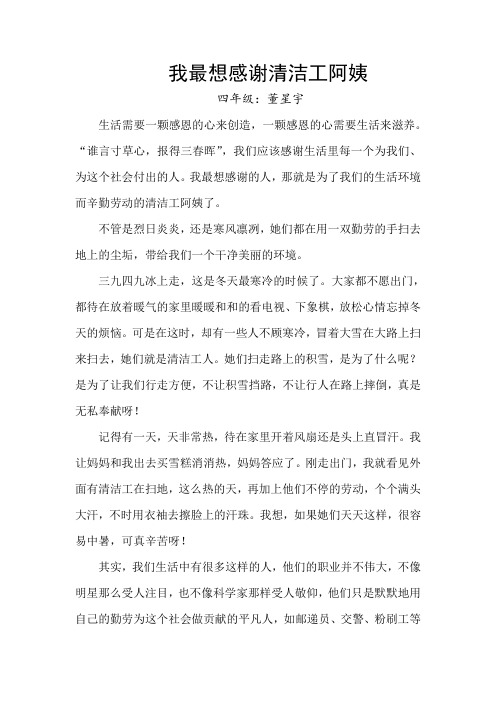 我最想感谢清洁工阿姨

四年级：董星宇

生活需要一颗感恩的心来创造，一颗感恩的心需要生活来滋养。“谁言寸草心，报得三春晖”，我们应该感谢生活里每一个为我们、为这个社会付出的人。我最想感谢的人，那就是为了我们的生活环境而辛勤劳动的清洁工阿姨了。

不管是烈日炎炎，还是寒风凛冽，她们都在用一双勤劳的手扫去地上的尘垢，带给我们一个干净美丽的环境。

三九四九冰上走，这是冬天最寒冷的时候了。大家都不愿出门，都待在放着暖气的家里暖暖和和的看电视、下象棋，放松心情忘掉冬天的烦恼。可是在这时，却有一些人不顾寒冷，冒着大雪在大路上扫来扫去，她们就是清洁工人。她们扫走路上的积雪，是为了什么呢？是为了让我们行走方便，不让积雪挡路，不让行人在路上摔倒，真是无私奉献呀！

记得有一天，天非常热，待在家里开着风扇还是头上直冒汗。我让妈妈和我出去买雪糕消消热，妈妈答应了。刚走出门，我就看见外面有清洁工在扫地，这么热的天，再加上他们不停的劳动，个个满头大汗，不时用衣袖去擦脸上的汗珠。我想，如果她们天天这样，很容易中暑，可真辛苦呀！

其实，我们生活中有很多这样的人，他们的职业并不伟大，不像明星那么受人注目，也不像科学家那样受人敬仰，他们只是默默地用自己的勤劳为这个社会做贡献的平凡人，如邮递员、交警、粉刷工等